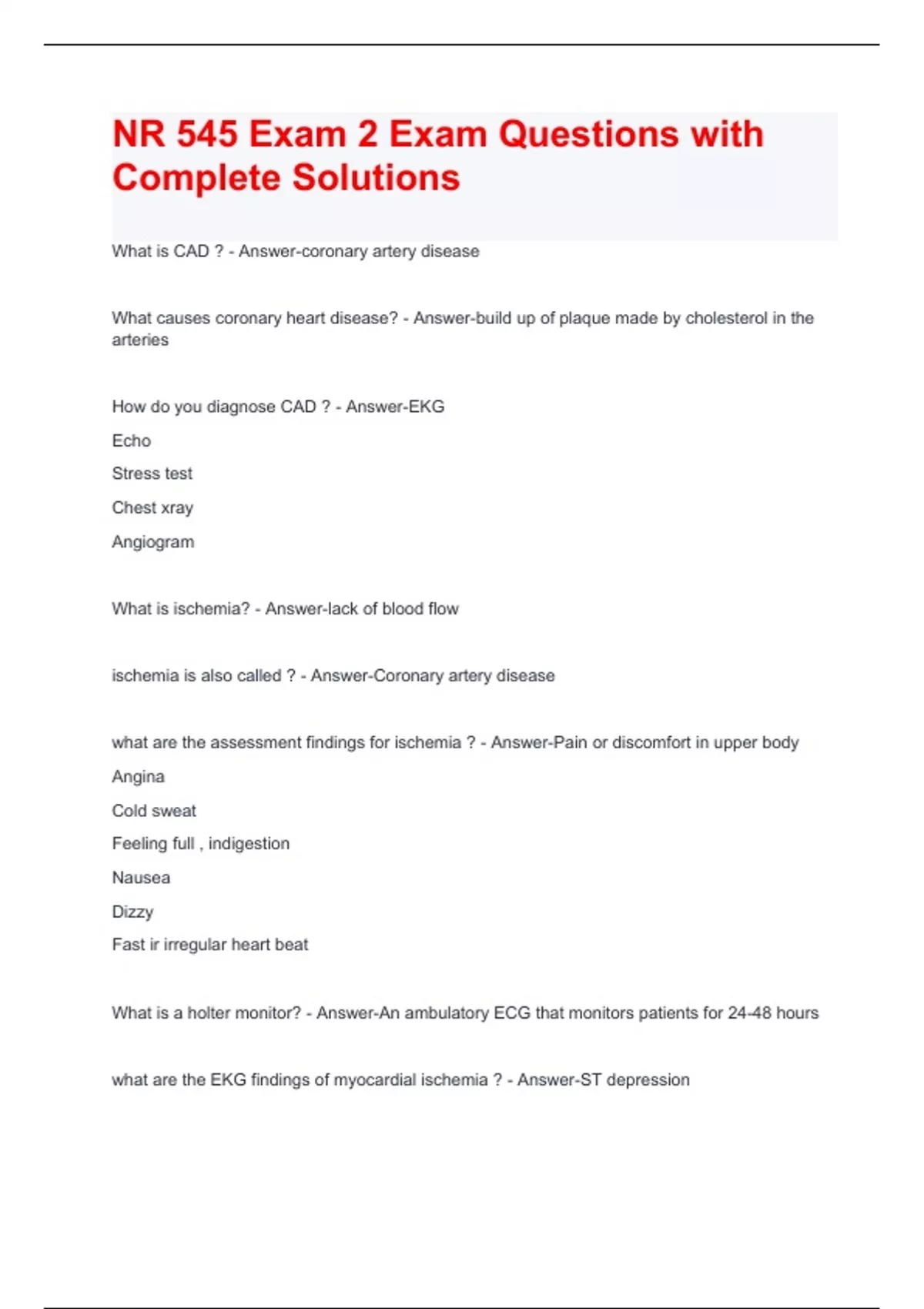 NR 545 Exam 2 Exam Questions with Complete Solutions

What is CAD ? - Answer-coronary artery disease

What causes coronary heart disease? - Answer-build up of plaque made by cholesterol in the arteries

How do you diagnose CAD ? - Answer-EKG

Echo

Stress test

Chest xray

Angiogram

What is ischemia? - Answer-lack of blood flow

ischemia is also called ? - Answer-Coronary artery disease

what are the assessment findings for ischemia ? - Answer-Pain or discomfort in upper body

Angina

Cold sweat

Feeling full , indigestion

Nausea

Dizzy

Fast ir irregular heart beat

What is a holter monitor? - Answer-An ambulatory ECG that monitors patients for 24-48 hours

what are the EKG findings of myocardial ischemia ? - Answer-ST depression